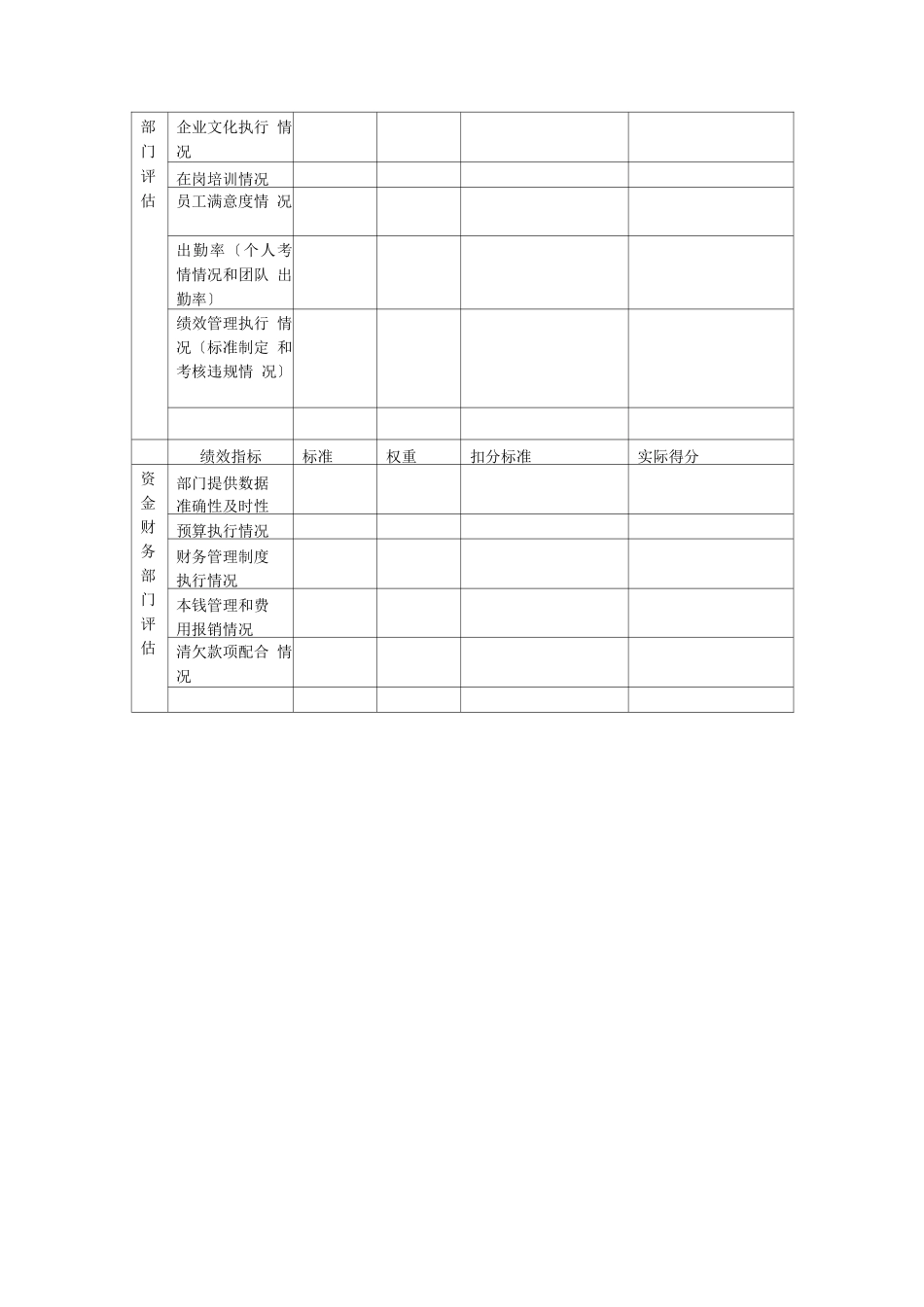 | 部门评估 | 企业文化执行 情况 | | | | |
|---|---|---|---|---|---|
| | 在岗培训情况 | | | | |
| | 员工满意度情 况 | | | | |
| | 出勤率〔个人考情情况和团队 出勤率〕 | | | | |
| | 绩效管理执行 情况〔标准制定 和考核违规情 况〕 | | | | |
| | | | | | |
| | 绩效指标 | 标准 | 权重 | 扣分标准 | 实际得分 |
| 资金财务部门评估 | 部门提供数据准确性及时性 | | | | |
| | 预算执行情况 | | | | |
| | 财务管理制度执行情况 | | | | |
| | 本钱管理和费用报销情况 | | | | |
| | 清欠款项配合 情况 | | | | |
| | | | | | |